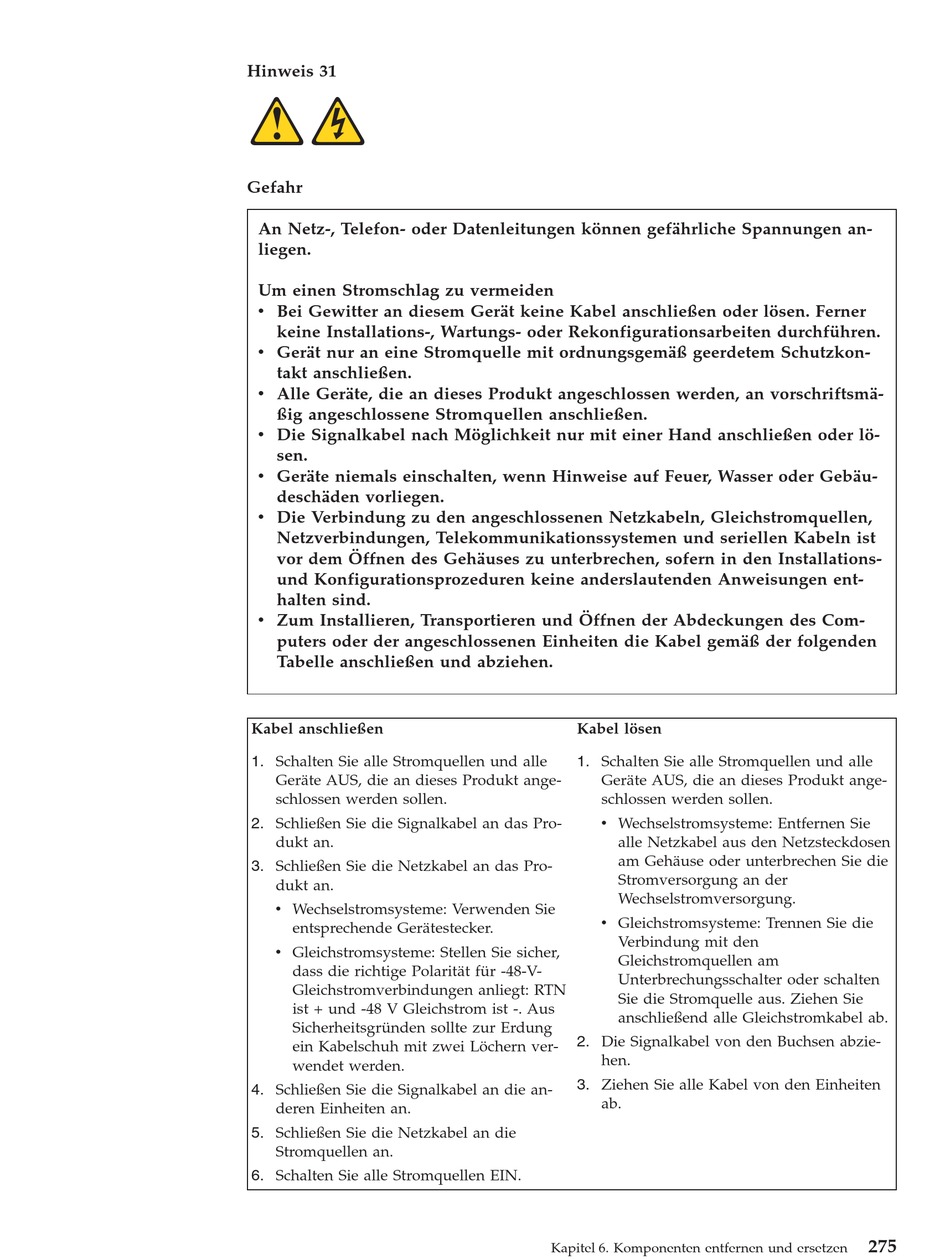 Hinweis 31

Gefahr

An Netz-, Telefon- oder Datenleitungen können gefährliche Spannungen anliegen.

Um einen Stromschlag zu vermeiden
• Bei Gewitter an diesem Gerät keine Kabel anschließen oder lösen. Ferner keine Installations-, Wartungs- oder Rekonfigurationsarbeiten durchführen.
• Gerät nur an eine Stromquelle mit ordnungsgemäß geerdetem Schutzkontakt anschließen.
• Alle Geräte, die an dieses Produkt angeschlossen werden, an vorschriftsmäßig angeschlossene Stromquellen anschließen.
• Die Signalkabel nach Möglichkeit nur mit einer Hand anschließen oder lösen.
• Geräte niemals einschalten, wenn Hinweise auf Feuer, Wasser oder Gebäudeschäden vorliegen.
• Die Verbindung zu den angeschlossenen Netzkabeln, Gleichstromquellen, Netzverbindungen, Telekommunikationssystemen und seriellen Kabeln ist vor dem Öffnen des Gehäuses zu unterbrechen, sofern in den Installations- und Konfigurationsprozeduren keine anderslautenden Anweisungen enthalten sind.
• Zum Installieren, Transportieren und Öffnen der Abdeckungen des Computers oder der angeschlossenen Einheiten die Kabel gemäß der folgenden Tabelle anschließen und abziehen.

Kabel anschließen

1. Schalten Sie alle Stromquellen und alle Geräte AUS, die an dieses Produkt angeschlossen werden sollen.
2. Schließen Sie die Signalkabel an das Produkt an.
3. Schließen Sie die Netzkabel an das Produkt an.
• Wechselstromsysteme: Verwenden Sie entsprechende Gerätestecker.
• Gleichstromsysteme: Stellen Sie sicher, dass die richtige Polarität für -48-V-Gleichstromverbindungen anliegt: RTN ist + und -48 V Gleichstrom ist -. Aus Sicherheitsgründen sollte zur Erdung ein Kabelschuh mit zwei Löchern verwendet werden.
4. Schließen Sie die Signalkabel an die anderen Einheiten an.
5. Schließen Sie die Netzkabel an die Stromquellen an.
6. Schalten Sie alle Stromquellen EIN.

Kabel lösen

1. Schalten Sie alle Stromquellen und alle Geräte AUS, die an dieses Produkt angeschlossen werden sollen.
• Wechselstromsysteme: Entfernen Sie alle Netzkabel aus den Netzsteckdosen am Gehäuse oder unterbrechen Sie die Stromversorgung an der Wechselstromversorgung.
• Gleichstromsysteme: Trennen Sie die Verbindung mit den Gleichstromquellen am Unterbrechungsschalter oder schalten Sie die Stromquelle aus. Ziehen Sie anschließend alle Gleichstromkabel ab.
2. Die Signalkabel von den Buchsen abziehen.
3. Ziehen Sie alle Kabel von den Einheiten ab.

Kapitel 6. Komponenten entfernen und ersetzen 275